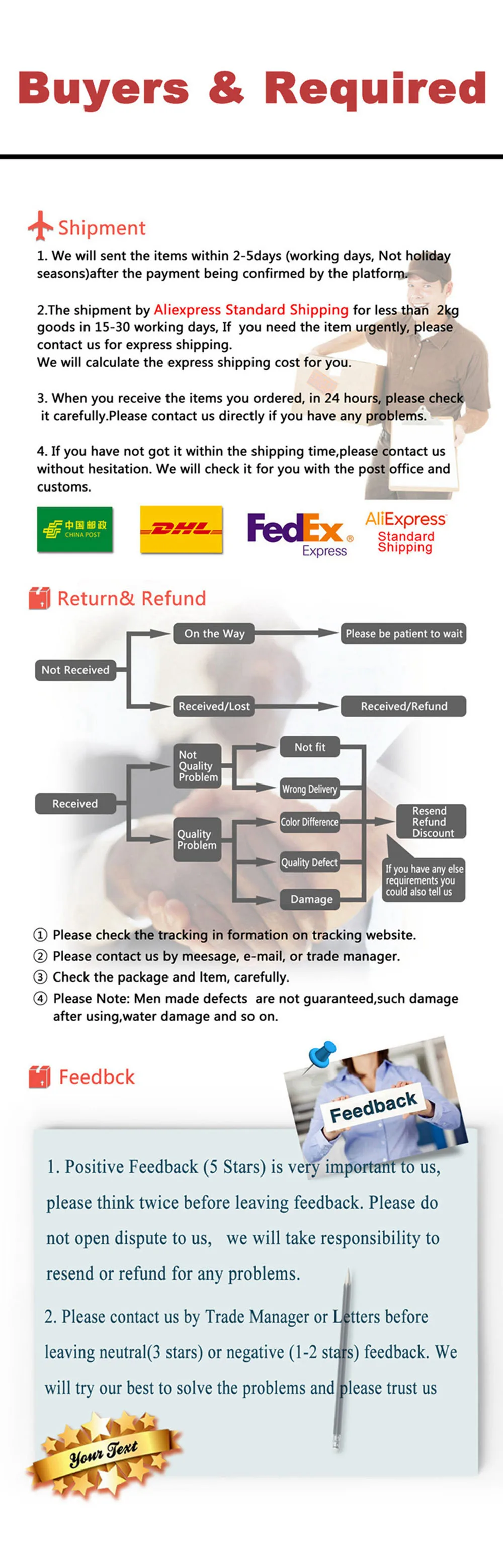 Buyers & Required

Shipment

1. We will sent the items within 2-5days (working days, Not holiday seasons)after the payment being confirmed by the platform.

2.The shipment by Aliexpress Standard Shipping for less than 2kg goods in 15-30 working days, If you need the item urgently, please contact us for express shipping.
We will calculate the express shipping cost for you.

3. When you receive the items you ordered, in 24 hours, please check it carefully.Please contact us directly if you have any problems.

4. If you have not got it within the shipping time,please contact us without hesitation. We will check it for you with the post office and customs.

中国邮政 CHINA POST

DHL

FedEx Express

AliExpress Standard Shipping

Return& Refund

Not Received

On the Way

Please be patient to wait

Received/Lost

Received/Refund

Received

Not Quality Problem

Quality Problem

Not fit

Wrong Delivery

Color Difference

Quality Defect

Damage

Resend Refund Discount

If you have any else requirements you could also tell us

① Please check the tracking in formation on tracking website.
② Please contact us by meesage, e-mail, or trade manager.
③ Check the package and Item, carefully.
④ Please Note: Men made defects are not guaranteed,such damage after using,water damage and so on.

Feedbck

Feedback

1. Positive Feedback (5 Stars) is very important to us, please think twice before leaving feedback. Please do not open dispute to us, we will take responsibility to resend or refund for any problems.

2. Please contact us by Trade Manager or Letters before leaving neutral(3 stars) or negative (1-2 stars) feedback. We will try our best to solve the problems and please trust us

Your Text